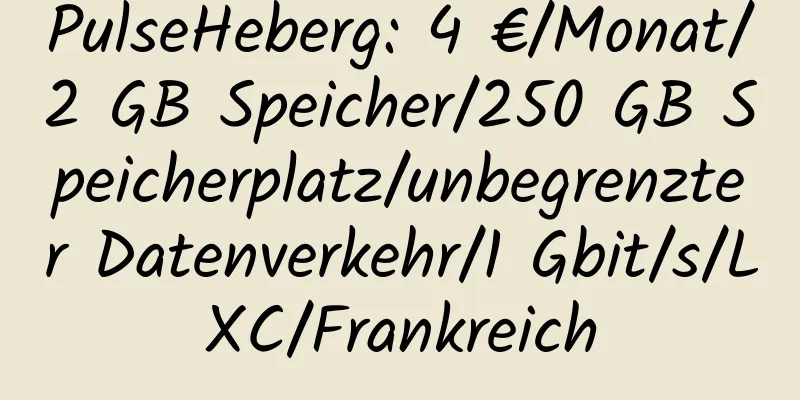 PulseHeberg: 4 €/Monat/2 GB Speicher/250 GB Speicherplatz/unbegrenzter Datenverkehr/1 Gbit/s/LXC/Frankreich